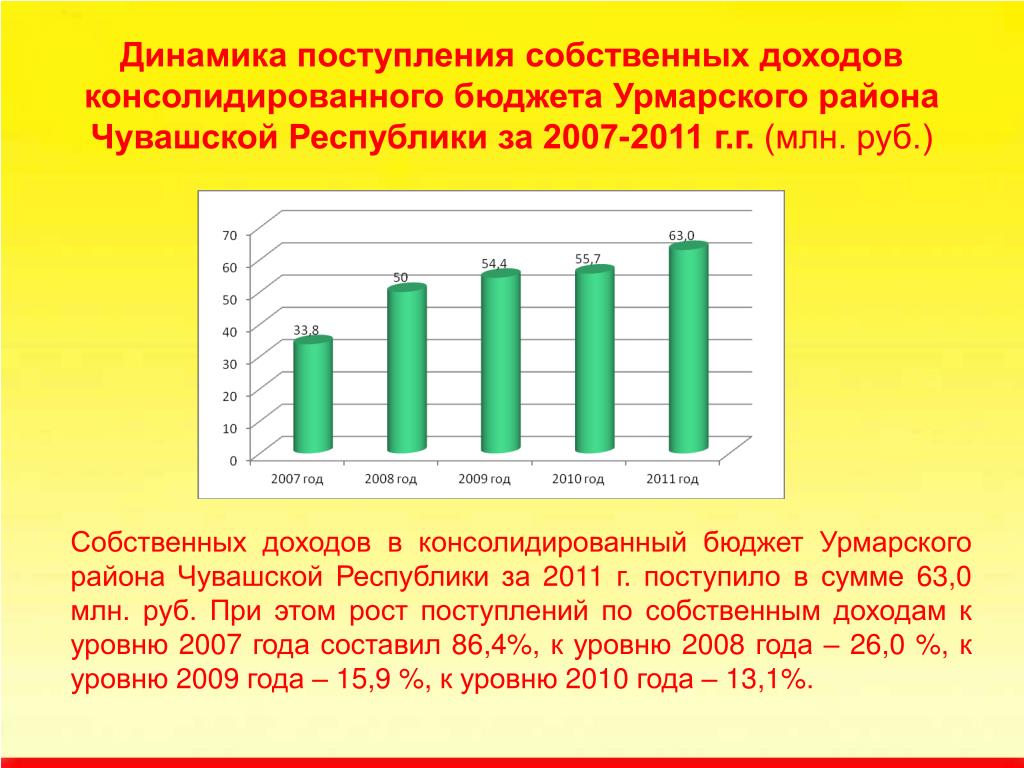 Динамика поступления собственных доходов консолидированного бюджета Урмарского района Чувашской Республики за 2007-2011 г.г. (млн. руб.)

70
60
50
40
30
20
10
0

33,8
50
54,4
55,7
63,0

2007 год
2008 год
2009 год
2010 год
2011 год

Собственных доходов в консолидированный бюджет Урмарского района Чувашской Республики за 2011 г. поступило в сумме 63,0 млн. руб. При этом рост поступлений по собственным доходам к уровню 2007 года составил 86,4%, к уровню 2008 года – 26,0 %, к уровню 2009 года – 15,9 %, к уровню 2010 года – 13,1%.